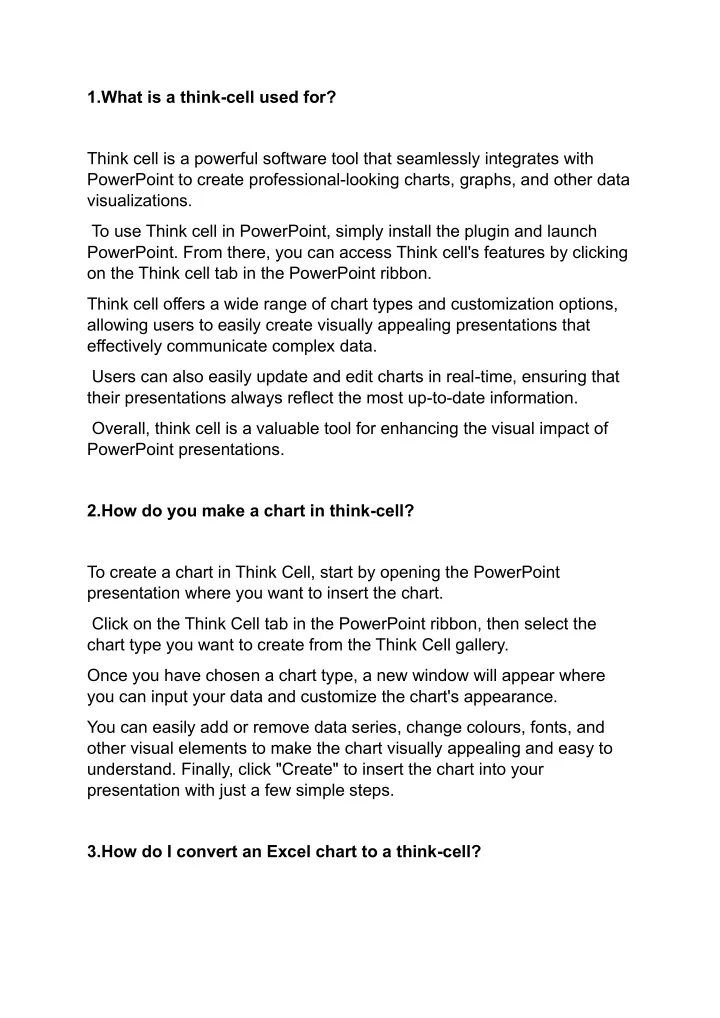 1.What is a think-cell used for?

Think cell is a powerful software tool that seamlessly integrates with PowerPoint to create professional-looking charts, graphs, and other data visualizations.

To use Think cell in PowerPoint, simply install the plugin and launch PowerPoint. From there, you can access Think cell's features by clicking on the Think cell tab in the PowerPoint ribbon.

Think cell offers a wide range of chart types and customization options, allowing users to easily create visually appealing presentations that effectively communicate complex data.

Users can also easily update and edit charts in real-time, ensuring that their presentations always reflect the most up-to-date information.

Overall, think cell is a valuable tool for enhancing the visual impact of PowerPoint presentations.

2.How do you make a chart in think-cell?

To create a chart in Think Cell, start by opening the PowerPoint presentation where you want to insert the chart.

Click on the Think Cell tab in the PowerPoint ribbon, then select the chart type you want to create from the Think Cell gallery.

Once you have chosen a chart type, a new window will appear where you can input your data and customize the chart's appearance.

You can easily add or remove data series, change colours, fonts, and other visual elements to make the chart visually appealing and easy to understand. Finally, click "Create" to insert the chart into your presentation with just a few simple steps.

3.How do I convert an Excel chart to a think-cell?